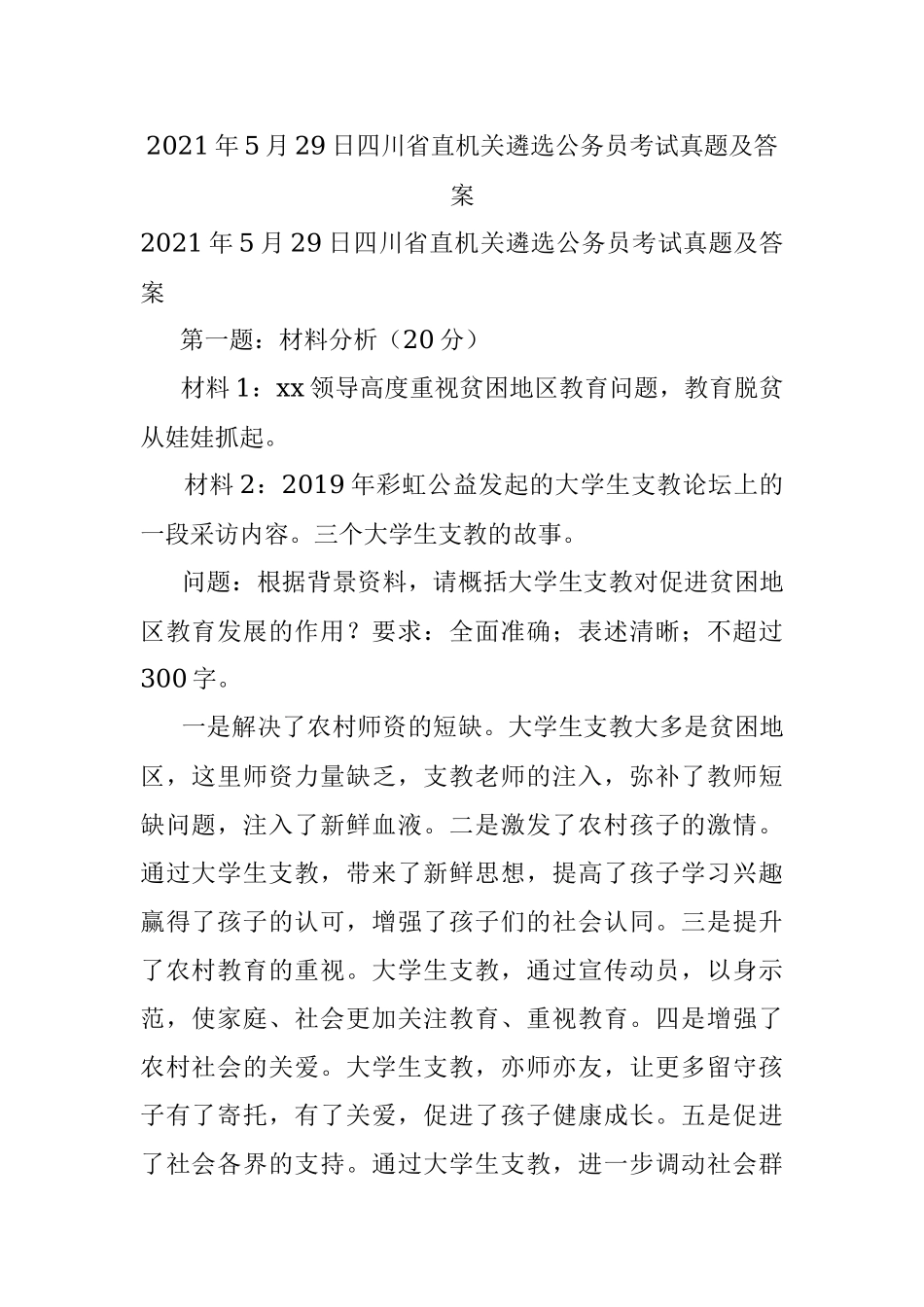 2021年5月29日四川省直机关遴选公务员考试真题及答案

2021年5月29日四川省直机关遴选公务员考试真题及答案

第一题：材料分析（20分）

材料1：xx领导高度重视贫困地区教育问题，教育脱贫从娃娃抓起。

材料2：2019年彩虹公益发起的大学生支教论坛上的一段采访内容。三个大学生支教的故事。

问题：根据背景资料，请概括大学生支教对促进贫困地区教育发展的作用？要求：全面准确；表述清晰；不超过300字。

一是解决了农村师资的短缺。大学生支教大多是贫困地区，这里师资力量缺乏，支教老师的注入，弥补了教师短缺问题，注入了新鲜血液。二是激发了农村孩子的激情。通过大学生支教，带来了新鲜思想，提高了孩子学习兴趣赢得了孩子的认可，增强了孩子们的社会认同。三是提升了农村教育的重视。大学生支教，通过宣传动员，以身示范，使家庭、社会更加关注教育、重视教育。四是增强了农村社会的关爱。大学生支教，亦师亦友，让更多留守孩子有了寄托，有了关爱，促进了孩子健康成长。五是促进了社会各界的支持。通过大学生支教，进一步调动社会群